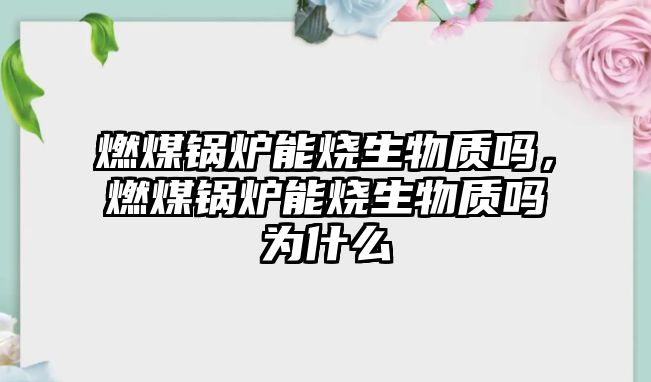 燃煤锅炉能烧生物质吗，燃煤锅炉能烧生物质吗为什么